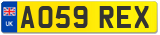 UK
AO59 REX